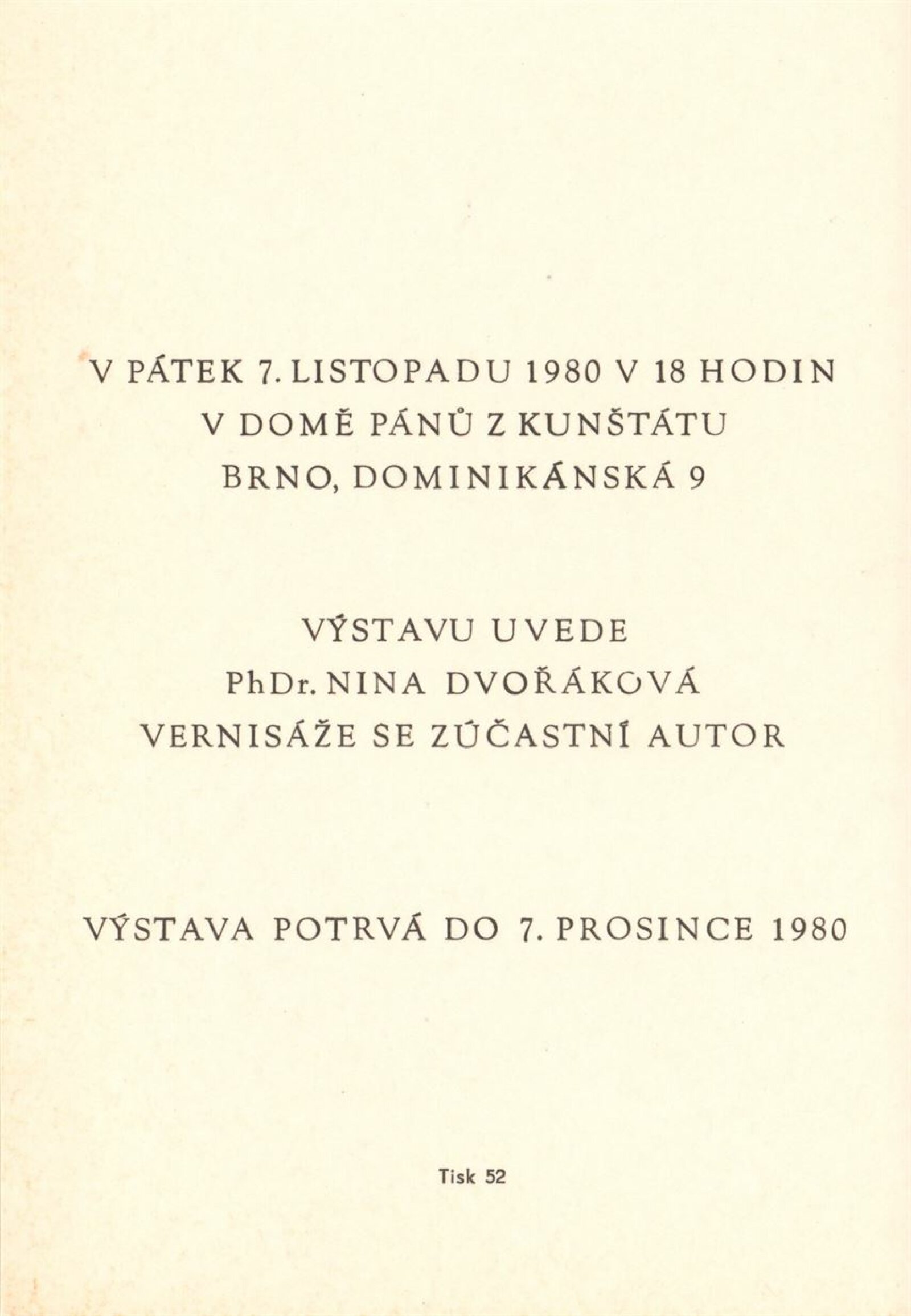 V PÁTEK 7. LISTOPADU 1980 V 18 HODIN
V DOMĚ PÁNŮ Z KUNŠTÁTU
BRNO, DOMINIKÁNSKÁ 9

VÝSTAVU UVEDE
PhDr. NINA DVOŘÁKOVÁ
VERNISÁŽE SE ZÚČASTNÍ AUTOR

VÝSTAVA POTRVÁ DO 7. PROSINCE 1980

Tisk 52